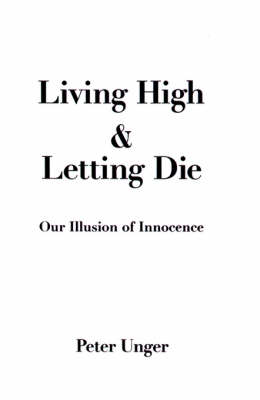 Living High
&
Letting Die

Our Illusion of Innocence

Peter Unger